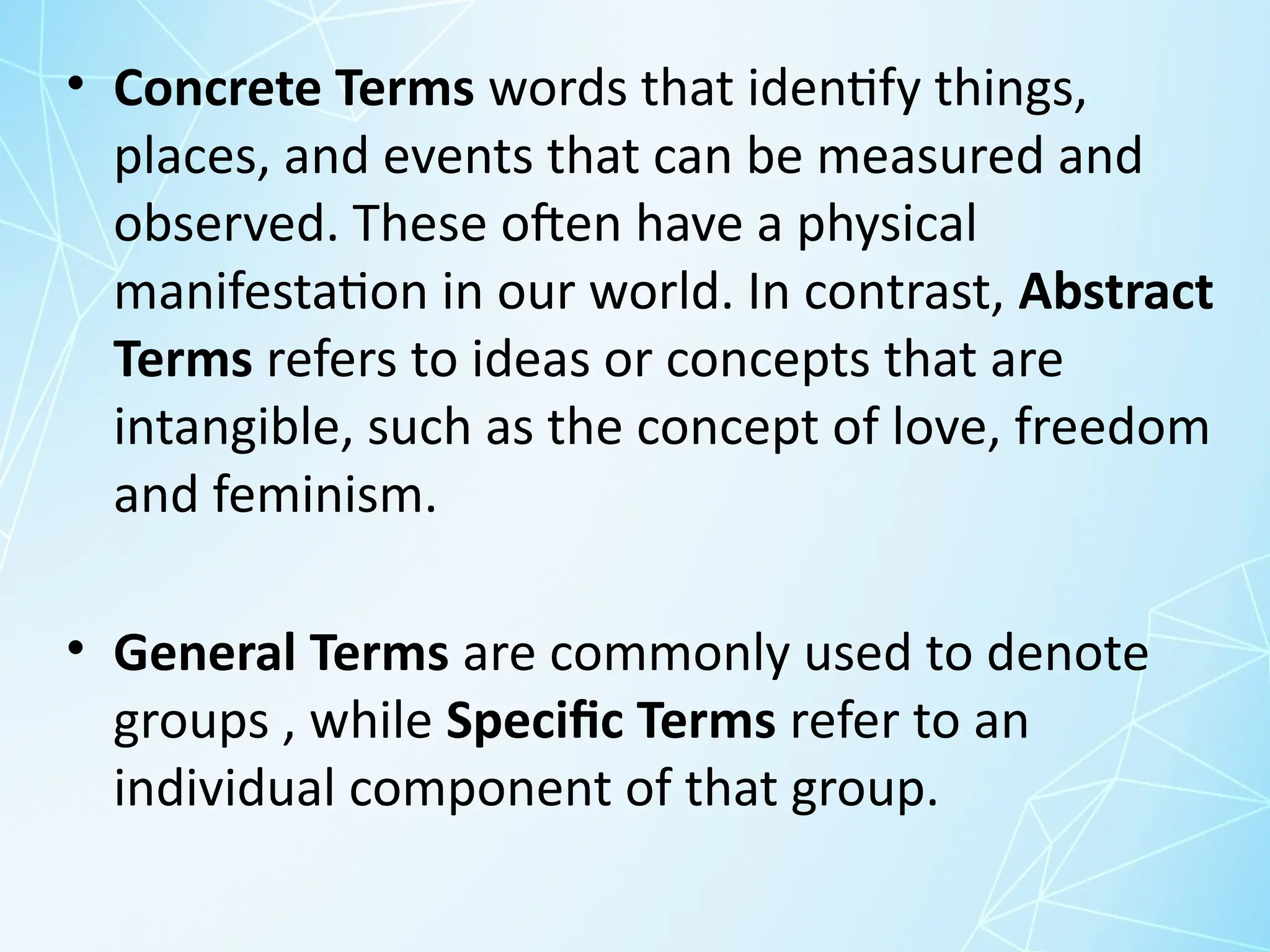 • Concrete Terms words that identify things, places, and events that can be measured and observed. These often have a physical manifestation in our world. In contrast, Abstract Terms refers to ideas or concepts that are intangible, such as the concept of love, freedom and feminism.

• General Terms are commonly used to denote groups , while Specific Terms refer to an individual component of that group.